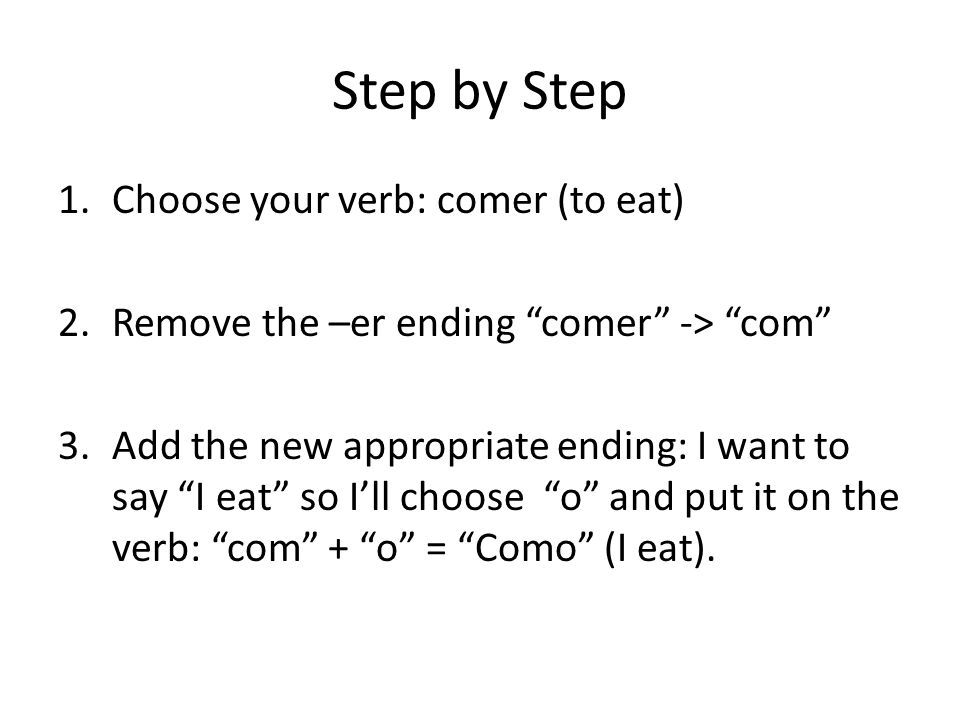 Step by Step

1. Choose your verb: comer (to eat)

2. Remove the –er ending “comer” -> “com”

3. Add the new appropriate ending: I want to say “I eat” so I’ll choose “o” and put it on the verb: “com” + “o” = “Como” (I eat).